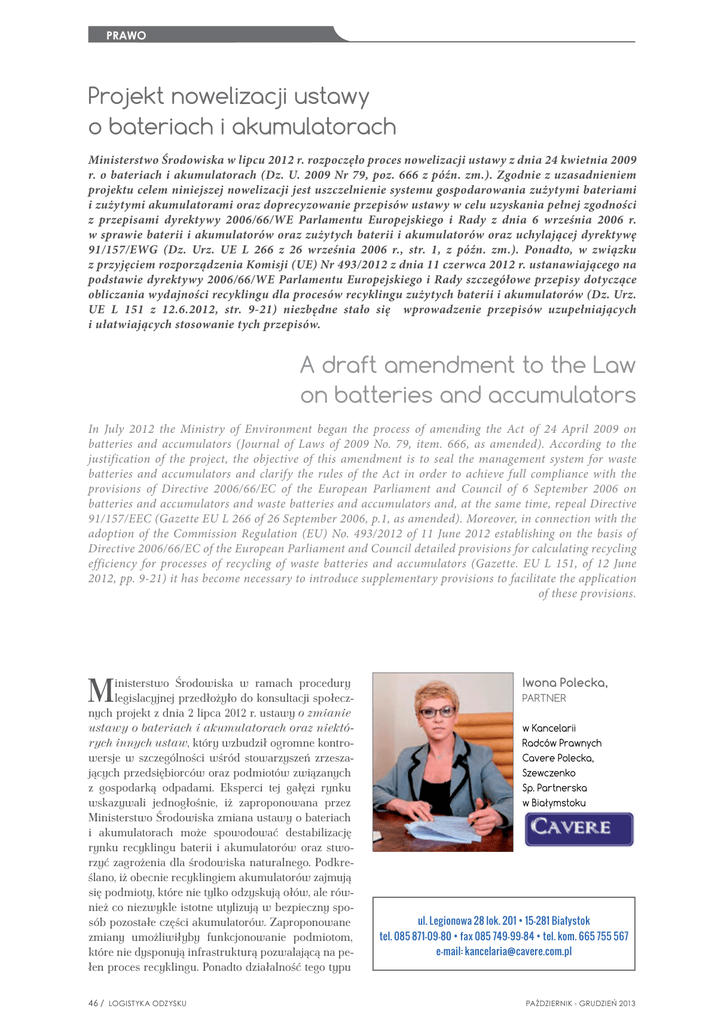 PRAWO

Projekt nowelizacji ustawy o bateriach i akumulatorach

Ministerstwo Środowiska w lipcu 2012 r. rozpoczęło proces nowelizacji ustawy z dnia 24 kwietnia 2009 r. o bateriach i akumulatorach (Dz. U. 2009 Nr 79, poz. 666 z późn. zm.). Zgodnie z uzasadnieniem projektu celem niniejszej nowelizacji jest uszczelnienie systemu gospodarowania zużytymi bateriami i zużytymi akumulatorami oraz doprecyzowanie przepisów ustawy w celu uzyskania pełnej zgodności z przepisami dyrektywy 2006/66/WE Parlamentu Europejskiego i Rady z dnia 6 września 2006 r. w sprawie baterii i akumulatorów oraz zużytych baterii i akumulatorów oraz uchylającej dyrektywę 91/157/EWG (Dz. Urz. UE L 266 z 26 września 2006 r., str. 1, z późn. zm.). Ponadto, w związku z przyjęciem rozporządzenia Komisji (UE) Nr 493/2012 z dnia 11 czerwca 2012 r. ustanawiającego na podstawie dyrektywy 2006/66/WE Parlamentu Europejskiego i Rady szczegółowe przepisy dotyczące obliczania wydajności recyklingu dla procesów recyklingu zużytych baterii i akumulatorów (Dz. Urz. UE L 151 z 12.6.2012, str. 9-21) niezbędne stało się wprowadzenie przepisów uzupełniających i ułatwiających stosowanie tych przepisów.

A draft amendment to the Law on batteries and accumulators

In July 2012 the Ministry of Environment began the process of amending the Act of 24 April 2009 on batteries and accumulators (Journal of Laws of 2009 No. 79, item. 666, as amended). According to the justification of the project, the objective of this amendment is to seal the management system for waste batteries and accumulators and clarify the rules of the Act in order to achieve full compliance with the provisions of Directive 2006/66/EC of the European Parliament and Council of 6 September 2006 on batteries and accumulators and waste batteries and accumulators and, at the same time, repeal Directive 91/157/EEC (Gazette EU L 266 of 26 September 2006, p.1, as amended). Moreover, in connection with the adoption of the Commission Regulation (EU) No. 493/2012 of 11 June 2012 establishing on the basis of Directive 2006/66/EC of the European Parliament and Council detailed provisions for calculating recycling efficiency for processes of recycling of waste batteries and accumulators (Gazette. EU L 151, of 12 June 2012, pp. 9-21) it has become necessary to introduce supplementary provisions to facilitate the application of these provisions.

Ministerstwo Środowiska w ramach procedury legislacyjnej przedłożyło do konsultacji społecznych projekt z dnia 2 lipca 2012 r. ustawy o zmianie ustawy o bateriach i akumulatorach oraz niektórych innych ustaw, który wzbudził ogromne kontrowersje w szczególności wśród stowarzyszeń zrzeszających przedsiębiorców oraz podmiotów związanych z gospodarką odpadami. Eksperci tej gałęzi rynku wskazywali jednogłośnie, iż zaproponowana przez Ministerstwo Środowiska zmiana ustawy o bateriach i akumulatorach może spowodować destabilizację rynku recyklingu baterii i akumulatorów oraz stworzyć zagrożenia dla środowiska naturalnego. Podkreślano, iż obecnie recyklingiem akumulatorów zajmują się podmioty, które nie tylko odzyskują ołów, ale również co niezwykle istotne utylizują w bezpieczny sposób pozostałe części akumulatorów. Zaproponowane zmiany umożliwiłyby funkcjonowanie podmiotom, które nie dysponują infrastrukturą pozwalającą na pełen proces recyklingu. Ponadto działalność tego typu

Iwona Polecka,
PARTNER

w Kancelarii Radców Prawnych Cavere Polecka, Szewczenko Sp. Partnerska w Białymstoku

CAVERE

ul. Legionowa 28 lok. 201 • 15-281 Białystok
tel. 085 871-09-80 • fax 085 749-99-84 • tel. kom. 665 755 567
e-mail: kancelaria@cavere.com.pl

46 / LOGISTYKA ODZYSKU

PAŹDZIERNIK - GRUDZIEŃ 2013